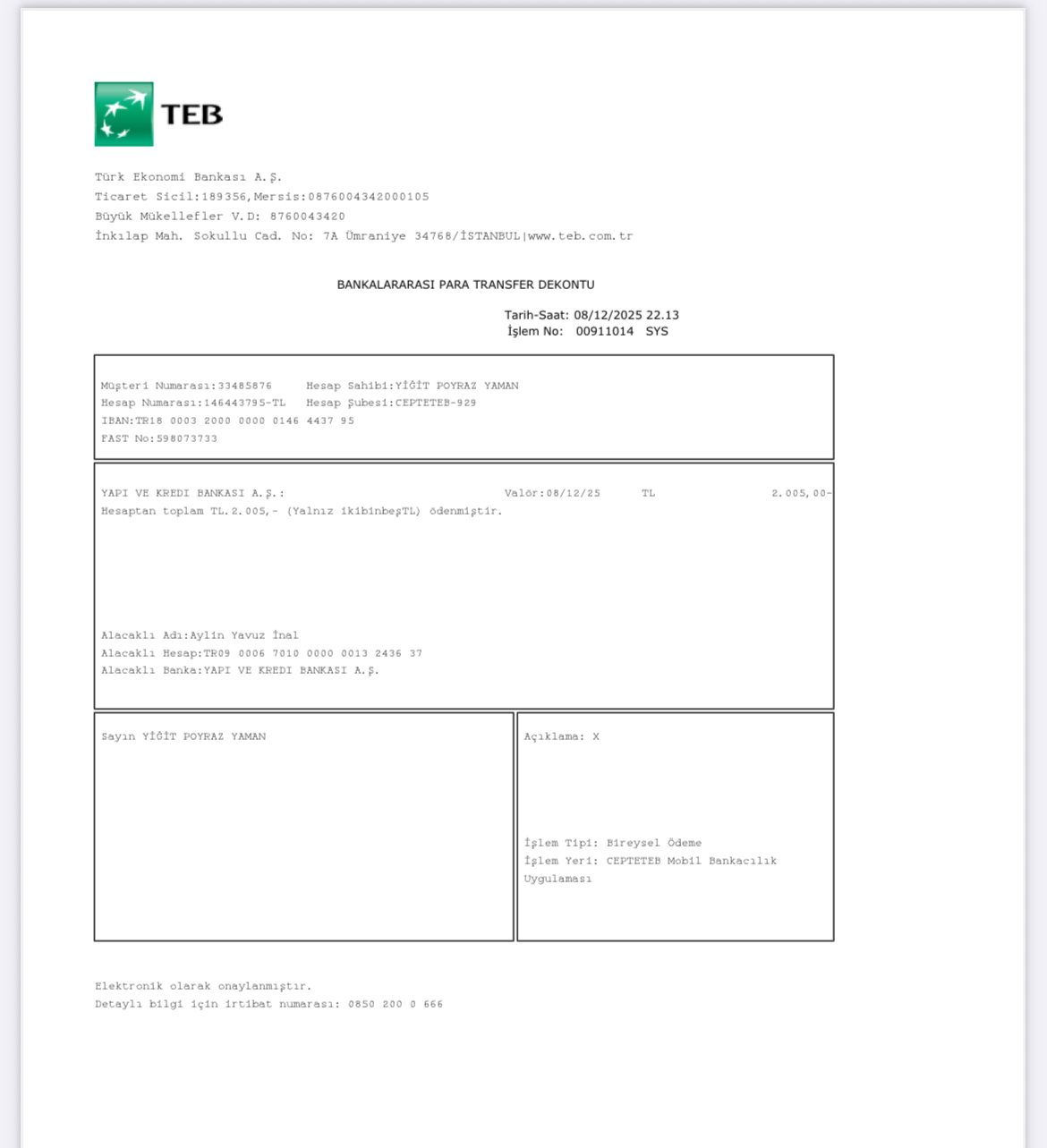 TEB

Türk Ekonomi Bankası A.Ş.
Ticaret Sicil:189356,Mersis:0876004342000105
Büyük Mükellefler V.D: 8760043420
İnkılap Mah. Sokullu Cad. No: 7A Ümraniye 34768/İSTANBUL|www.teb.com.tr

BANKALARARASI PARA TRANSFER DEKONTU

Tarih-Saat: 08/12/2025 22.13
İşlem No: 00911014 SYS

Müşteri Numarası:33485876 Hesap Sahibi:YİĞİT POYRAZ YAMAN
Hesap Numarası:146443795-TL Hesap Şubesi:CEPTETEB-929
IBAN:TR18 0003 2000 0000 0146 4437 95
FAST No:598073733

YAPI VE KREDI BANKASI A.Ş.: Valör:08/12/25 TL 2.005,00-
Hesaptan toplam TL.2.005,- (Yalnız ikibinbeşTL) ödenmiştir.

Alacaklı Adı:Aylin Yavuz İnal
Alacaklı Hesap:TR09 0006 7010 0000 0013 2436 37
Alacaklı Banka:YAPI VE KREDI BANKASI A.Ş.

Sayın YİĞİT POYRAZ YAMAN

Açıklama: X

İşlem Tipi: Bireysel Ödeme
İşlem Yeri: CEPTETEB Mobil Bankacılık Uygulaması

Elektronik olarak onaylanmıştır.
Detaylı bilgi için irtibat numarası: 0850 200 0 666